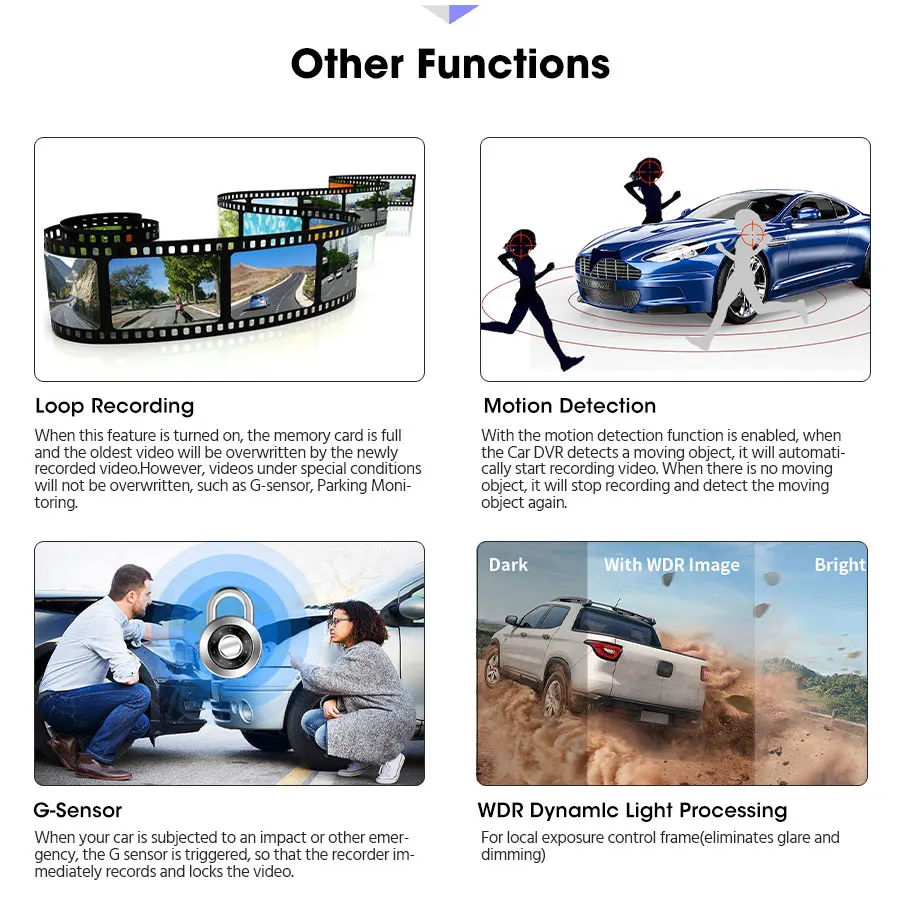 Other Functions

Loop Recording

When this feature is turned on, the memory card is full and the oldest video will be overwritten by the newly recorded video.However, videos under special conditions will not be overwritten, such as G-sensor, Parking Monitoring.

Motion Detection

With the motion detection function is enabled, when the Car DVR detects a moving object, it will automatically start recording video. When there is no moving object, it will stop recording and detect the moving object again.

G-Sensor

When your car is subjected to an impact or other emergency, the G sensor is triggered, so that the recorder immediately records and locks the video.

Dark

With WDR Image

Bright

WDR Dynamlc Light Processing

For local exposure control frame(eliminates glare and dimming)